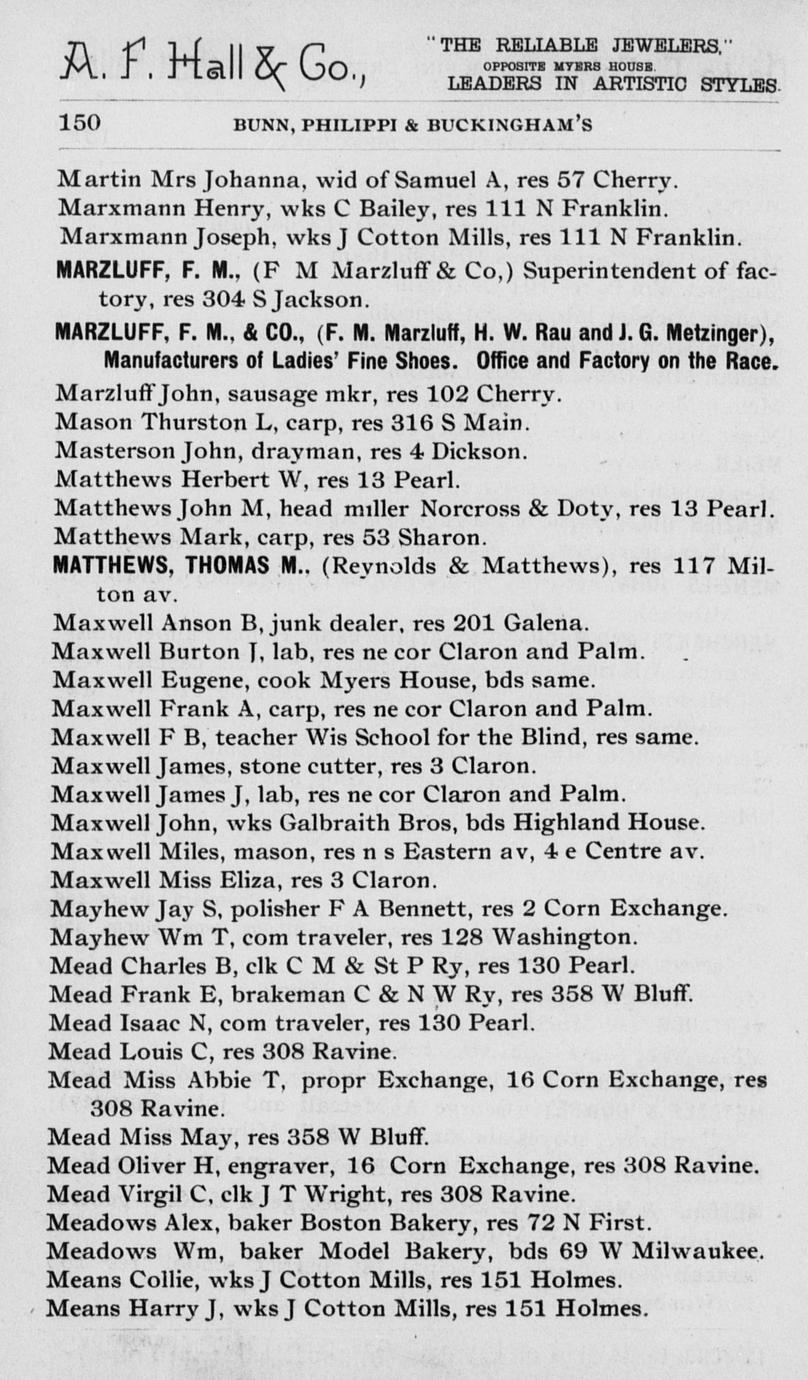 A. F. Hall & Co.,

"THE RELIABLE JEWELERS,"
OPPOSITE MYERS HOUSE.
LEADERS IN ARTISTIC STYLES.

150 BUNN, PHILIPPI & BUCKINGHAM'S

Martin Mrs Johanna, wid of Samuel A, res 57 Cherry.

Marxmann Henry, wks C Bailey, res 111 N Franklin.

Marxmann Joseph, wks J Cotton Mills, res 111 N Franklin.

MARZLUFF, F. M., (F M Marzluff & Co,) Superintendent of factory, res 304 S Jackson.

MARZLUFF, F. M., & CO., (F. M. Marzluff, H. W. Rau and J. G. Metzinger), Manufacturers of Ladies' Fine Shoes. Office and Factory on the Race.

Marzluff John, sausage mkr, res 102 Cherry.

Mason Thurston L, carp, res 316 S Main.

Masterson John, drayman, res 4 Dickson.

Matthews Herbert W, res 13 Pearl.

Matthews John M, head miller Norcross & Doty, res 13 Pearl.

Matthews Mark, carp, res 53 Sharon.

MATTHEWS, THOMAS M., (Reynolds & Matthews), res 117 Milton av.

Maxwell Anson B, junk dealer, res 201 Galena.

Maxwell Burton J, lab, res ne cor Claron and Palm.

Maxwell Eugene, cook Myers House, bds same.

Maxwell Frank A, carp, res ne cor Claron and Palm.

Maxwell F B, teacher Wis School for the Blind, res same.

Maxwell James, stone cutter, res 3 Claron.

Maxwell James J, lab, res ne cor Claron and Palm.

Maxwell John, wks Galbraith Bros, bds Highland House.

Maxwell Miles, mason, res n s Eastern av, 4 e Centre av.

Maxwell Miss Eliza, res 3 Claron.

Mayhew Jay S, polisher F A Bennett, res 2 Corn Exchange.

Mayhew Wm T, com traveler, res 128 Washington.

Mead Charles B, clk C M & St P Ry, res 130 Pearl.

Mead Frank E, brakeman C & N W Ry, res 358 W Bluff.

Mead Isaac N, com traveler, res 130 Pearl.

Mead Louis C, res 308 Ravine.

Mead Miss Abbie T, propr Exchange, 16 Corn Exchange, res 308 Ravine.

Mead Miss May, res 358 W Bluff.

Mead Oliver H, engraver, 16 Corn Exchange, res 308 Ravine.

Mead Virgil C, clk J T Wright, res 308 Ravine.

Meadows Alex, baker Boston Bakery, res 72 N First.

Meadows Wm, baker Model Bakery, bds 69 W Milwaukee.

Means Collie, wks J Cotton Mills, res 151 Holmes.

Means Harry J, wks J Cotton Mills, res 151 Holmes.